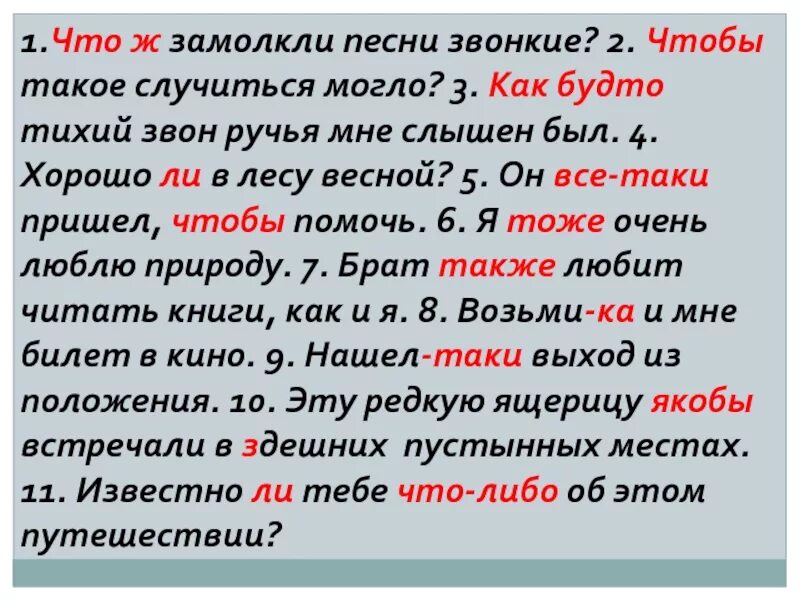 1.Что ж замолкли песни звонкие? 2. Чтобы такое случиться могло? 3. Как будто тихий звон ручья мне слышен был. 4. Хорошо ли в лесу весной? 5. Он все-таки пришел, чтобы помочь. 6. Я тоже очень люблю природу. 7. Брат также любит читать книги, как и я. 8. Возьми-ка и мне билет в кино. 9. Нашел-таки выход из положения. 10. Эту редкую ящерицу якобы встречали в здешних пустынных местах. 11. Известно ли тебе что-либо об этом путешествии?